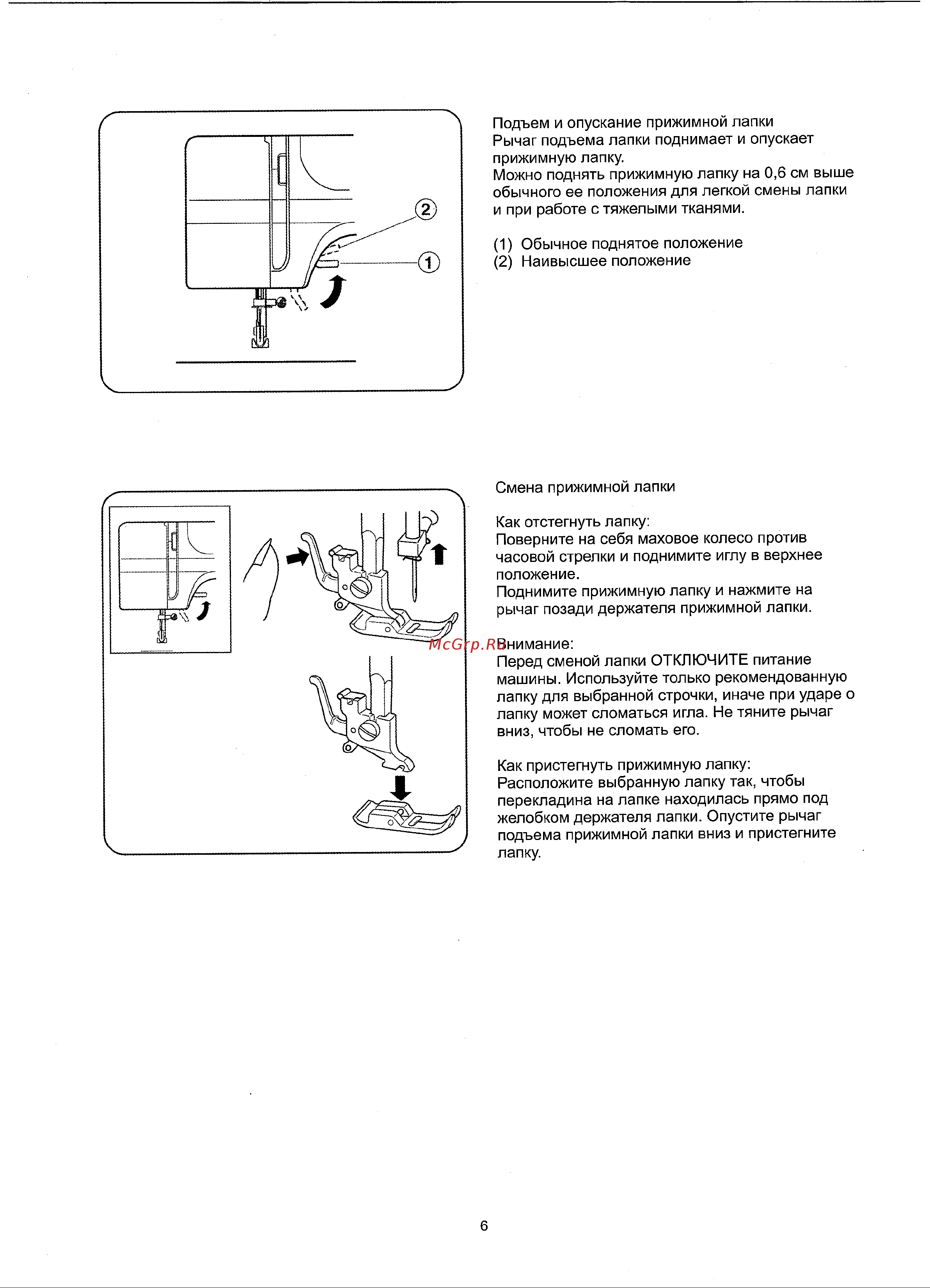 2

1

Подъем и опускание прижимной лапки
Рычаг подъема лапки поднимает и опускает прижимную лапку.
Можно поднять прижимную лапку на 0,6 см выше обычного ее положения для легкой смены лапки и при работе с тяжелыми тканями.

(1) Обычное поднятое положение
(2) Наивысшее положение

Смена прижимной лапки

Как отстегнуть лапку:
Поверните на себя маховое колесо против часовой стрелки и поднимите иглу в верхнее положение.
Поднимите прижимную лапку и нажмите на рычаг позади держателя прижимной лапки.

McGrp.Ru

Внимание:
Перед сменой лапки ОТКЛЮЧИТЕ питание машины. Используйте только рекомендованную лапку для выбранной строчки, иначе при ударе о лапку может сломаться игла. Не тяните рычаг вниз, чтобы не сломать его.

Как пристегнуть прижимную лапку:
Расположите выбранную лапку так, чтобы перекладина на лапке находилась прямо под желобком держателя лапки. Опустите рычаг подъема прижимной лапки вниз и пристегните лапку.

6